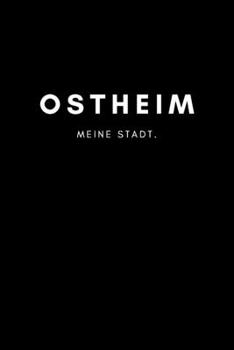 OSTHEIM

MEINE STADT.